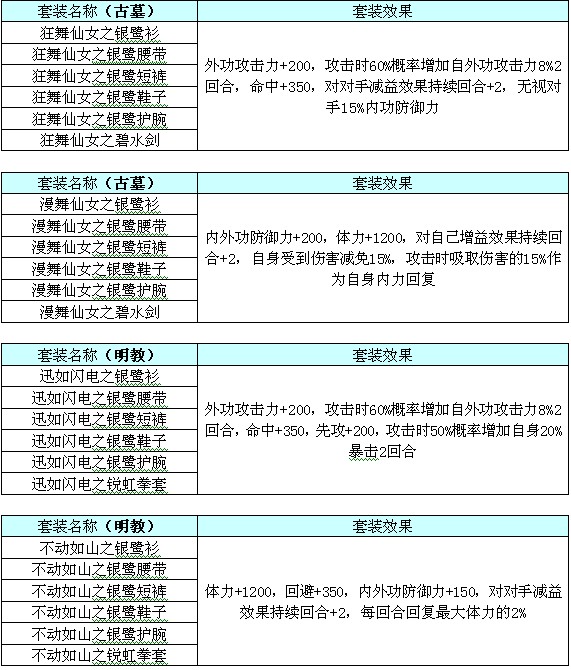 | 套装名称（古墓） | 套装效果 |
|---|---|
| 狂舞仙女之银鹭衫 | 外功攻击力+200，攻击时60%概率增加自外功攻击力8%2回合，命中+350，对对手减益效果持续回合+2，无视对手15%内功防御力 |
| 狂舞仙女之银鹭腰带 | |
| 狂舞仙女之银鹭短裤 | |
| 狂舞仙女之银鹭鞋子 | |
| 狂舞仙女之银鹭护腕 | |
| 狂舞仙女之碧水剑 | |

| 套装名称（古墓） | 套装效果 |
|---|---|
| 漫舞仙女之银鹭衫 | 内外功防御力+200，体力+1200，对自己增益效果持续回合+2，自身受到伤害减免15%，攻击时吸取伤害的15%作为自身内力回复 |
| 漫舞仙女之银鹭腰带 | |
| 漫舞仙女之银鹭短裤 | |
| 漫舞仙女之银鹭鞋子 | |
| 漫舞仙女之银鹭护腕 | |
| 漫舞仙女之碧水剑 | |

| 套装名称（明教） | 套装效果 |
|---|---|
| 迅如闪电之银鹭衫 | 外功攻击力+200，攻击时60%概率增加自外功攻击力8%2回合，命中+350，先攻+200，攻击时50%概率增加自身20%暴击2回合 |
| 迅如闪电之银鹭腰带 | |
| 迅如闪电之银鹭短裤 | |
| 迅如闪电之银鹭鞋子 | |
| 迅如闪电之银鹭护腕 | |
| 迅如闪电之锐虹拳套 | |

| 套装名称（明教） | 套装效果 |
|---|---|
| 不动如山之银鹭衫 | 体力+1200，回避+350，内外功防御力+150，对对手减益效果持续回合+2，每回合回复最大体力的2% |
| 不动如山之银鹭腰带 | |
| 不动如山之银鹭短裤 | |
| 不动如山之银鹭鞋子 | |
| 不动如山之银鹭护腕 | |
| 不动如山之锐虹拳套 | |